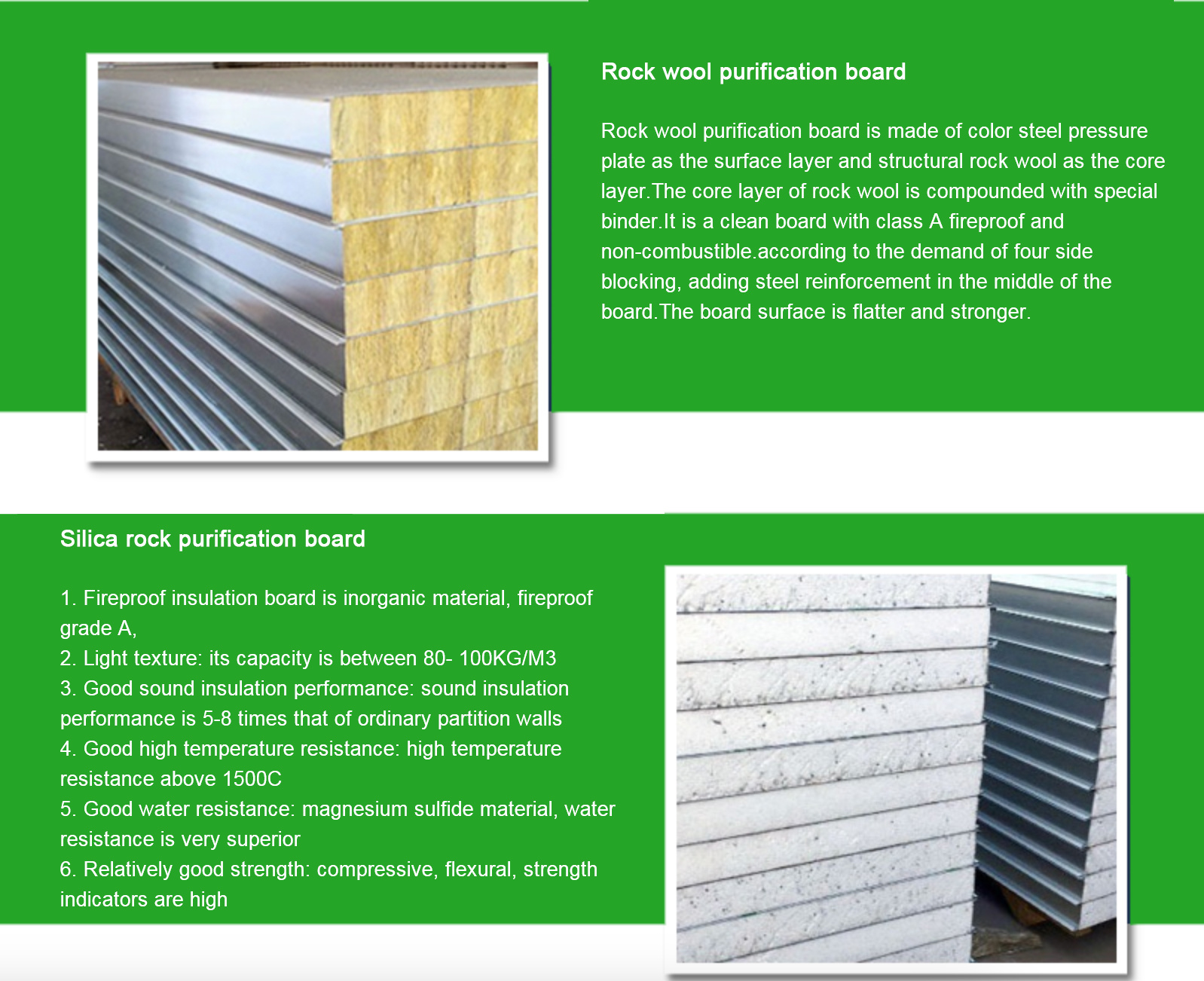 Rock wool purification board

Rock wool purification board is made of color steel pressure plate as the surface layer and structural rock wool as the core layer.The core layer of rock wool is compounded with special binder.It is a clean board with class A fireproof and non-combustible.according to the demand of four side blocking, adding steel reinforcement in the middle of the board.The board surface is flatter and stronger.

Silica rock purification board

1. Fireproof insulation board is inorganic material, fireproof grade A,
2. Light texture: its capacity is between 80- 100KG/M3
3. Good sound insulation performance: sound insulation performance is 5-8 times that of ordinary partition walls
4. Good high temperature resistance: high temperature resistance above 1500C
5. Good water resistance: magnesium sulfide material, water resistance is very superior
6. Relatively good strength: compressive, flexural, strength indicators are high